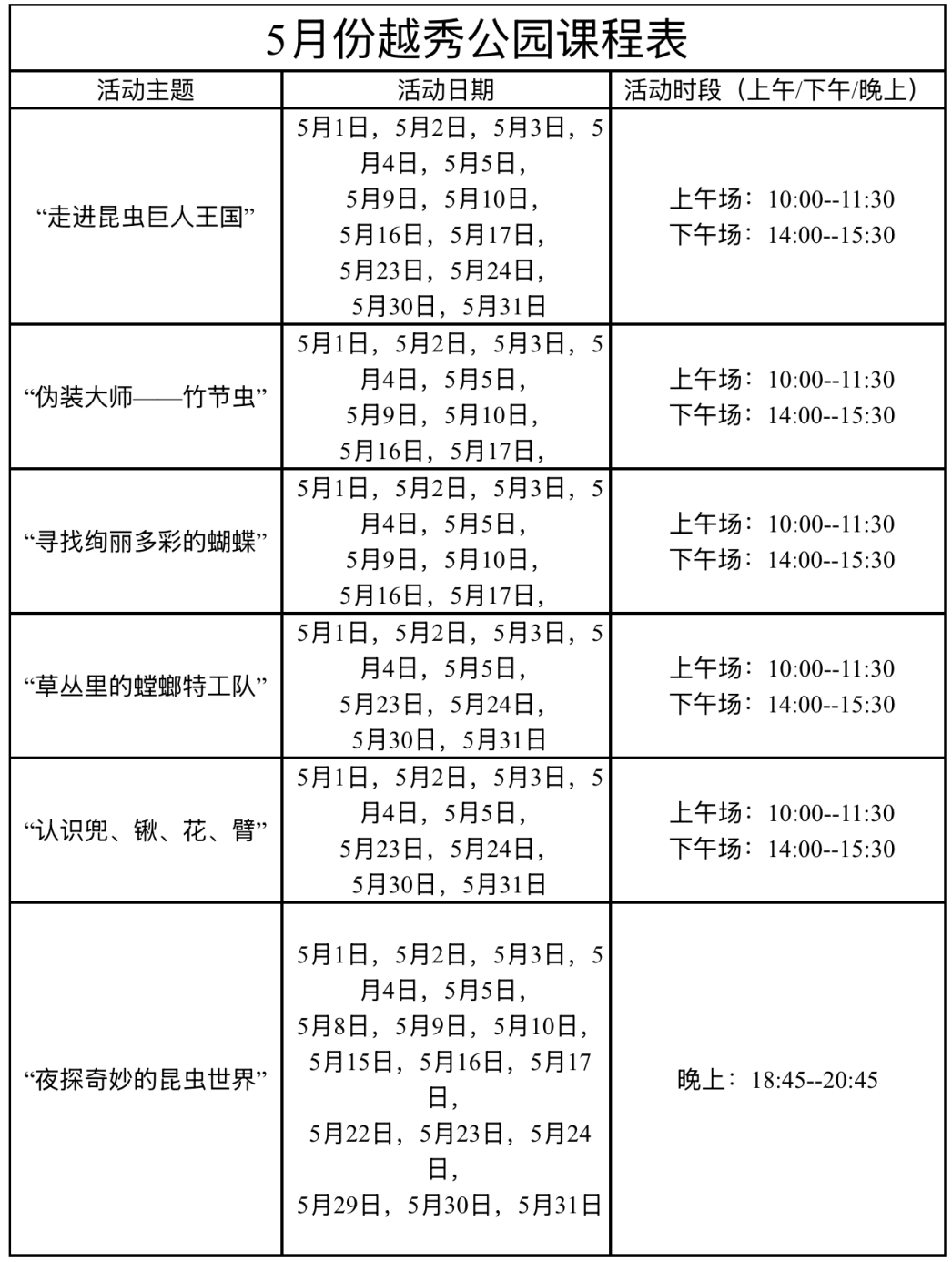 5月份越秀公园课程表

| 活动主题 | 活动日期 | 活动时段（上午/下午/晚上） |
|---|---|---|
| “走进昆虫巨人王国” | 5月1日，5月2日，5月3日，5月4日，5月5日，5月9日，5月10日，5月16日，5月17日，5月23日，5月24日，5月30日，5月31日 | 上午场：10:00--11:30 下午场：14:00--15:30 |
| “伪装大师——竹节虫” | 5月1日，5月2日，5月3日，5月4日，5月5日，5月9日，5月10日，5月16日，5月17日， | 上午场：10:00--11:30 下午场：14:00--15:30 |
| “寻找绚丽多彩的蝴蝶” | 5月1日，5月2日，5月3日，5月4日，5月5日，5月9日，5月10日，5月16日，5月17日， | 上午场：10:00--11:30 下午场：14:00--15:30 |
| “草丛里的螳螂特工队” | 5月1日，5月2日，5月3日，5月4日，5月5日，5月23日，5月24日，5月30日，5月31日 | 上午场：10:00--11:30 下午场：14:00--15:30 |
| “认识兜、锹、花、臂” | 5月1日，5月2日，5月3日，5月4日，5月5日，5月23日，5月24日，5月30日，5月31日 | 上午场：10:00--11:30 下午场：14:00--15:30 |
| “夜探奇妙的昆虫世界” | 5月1日，5月2日，5月3日，5月4日，5月5日，5月8日，5月9日，5月10日，5月15日，5月16日，5月17日，5月22日，5月23日，5月24日，5月29日，5月30日，5月31日 | 晚上：18:45--20:45 |